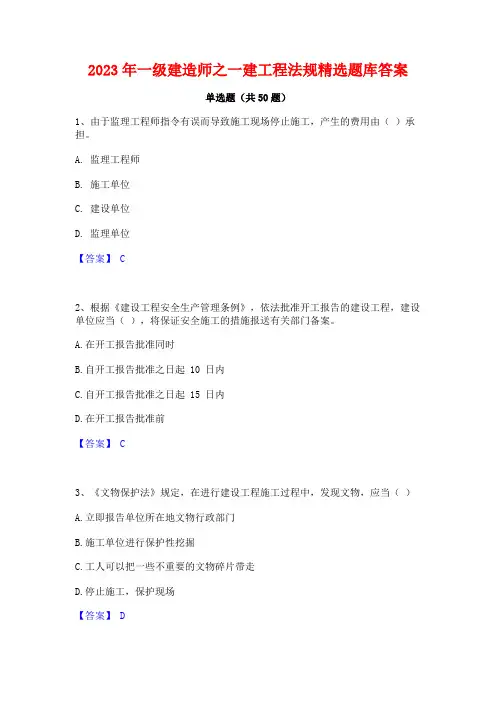 2023 年一级建造师之一建工程法规精选题库答案

单选题（共 50 题）

1、由于监理工程师指令有误而导致施工现场停止施工，产生的费用由（ ）承担。

A. 监理工程师

B. 施工单位

C. 建设单位

D. 监理单位

【答案】 C

2、根据《建设工程安全生产管理条例》，依法批准开工报告的建设工程，建设单位应当（ ），将保证安全施工的措施报送有关部门备案。

A. 在开工报告批准同时

B. 自开工报告批准之日起 10 日内

C. 自开工报告批准之日起 15 日内

D. 在开工报告批准前

【答案】 C

3、《文物保护法》规定，在进行建设工程施工过程中，发现文物，应当（ ）

A. 立即报告单位所在地文物行政部门

B. 施工单位进行保护性挖掘

C. 工人可以把一些不重要的文物碎片带走

D. 停止施工，保护现场

【答案】 D